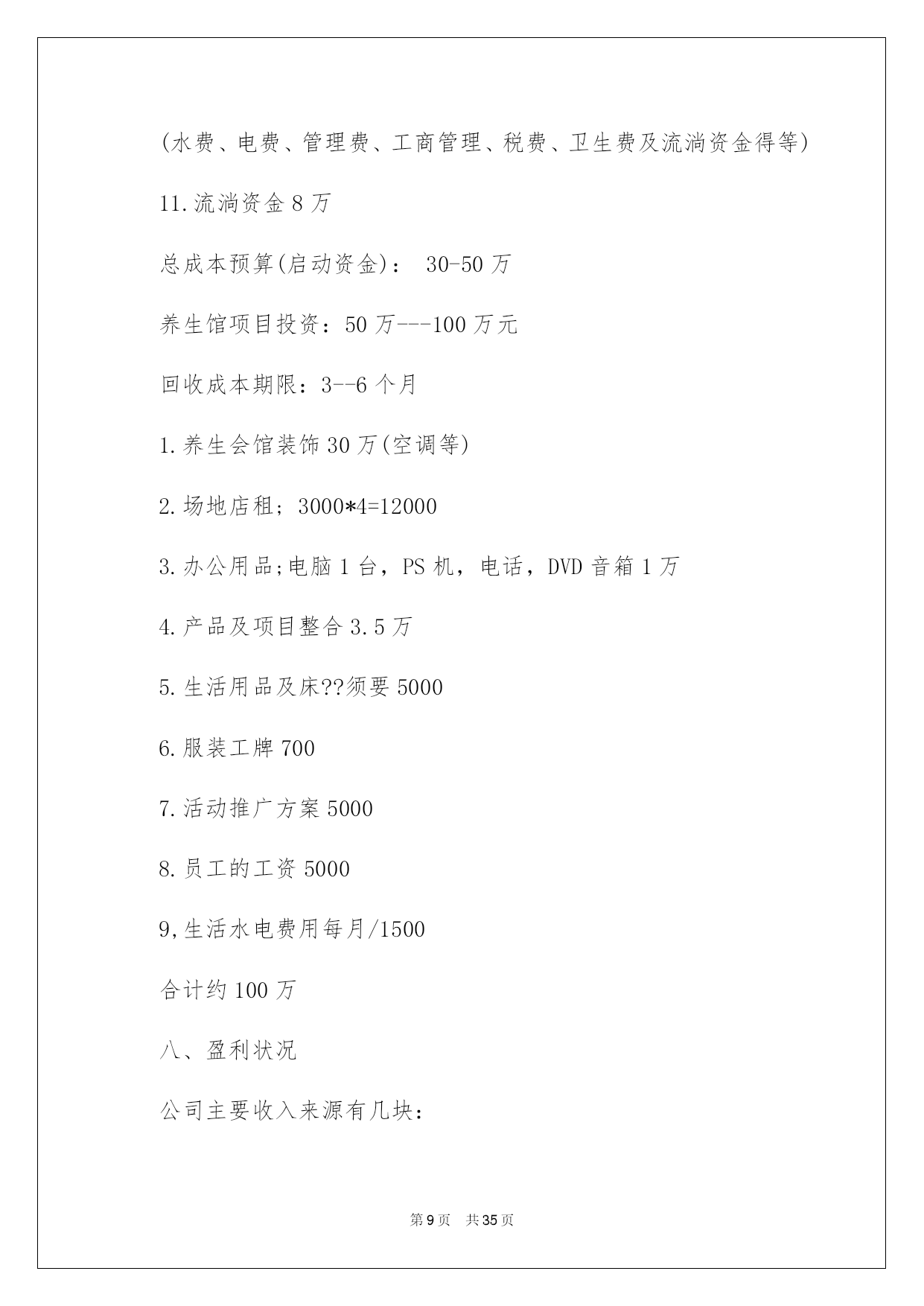 (水费、电费、管理费、工商管理、税费、卫生费及流淌资金得等)

11.流淌资金 8 万

总成本预算(启动资金)： 30-50 万

养生馆项目投资：50 万---100 万元

回收成本期限：3--6 个月

1.养生会馆装饰 30 万(空调等)

2.场地店租；3000*4=12000

3.办公用品;电脑 1 台，PS 机，电话，DVD 音箱 1 万

4.产品及项目整合 3.5 万

5.生活用品及床??须要 5000

6.服装工牌 700

7.活动推广方案 5000

8.员工的工资 5000

9,生活水电费用每月/1500

合计约 100 万

八、盈利状况

公司主要收入来源有几块：

第 9 页 共 35 页